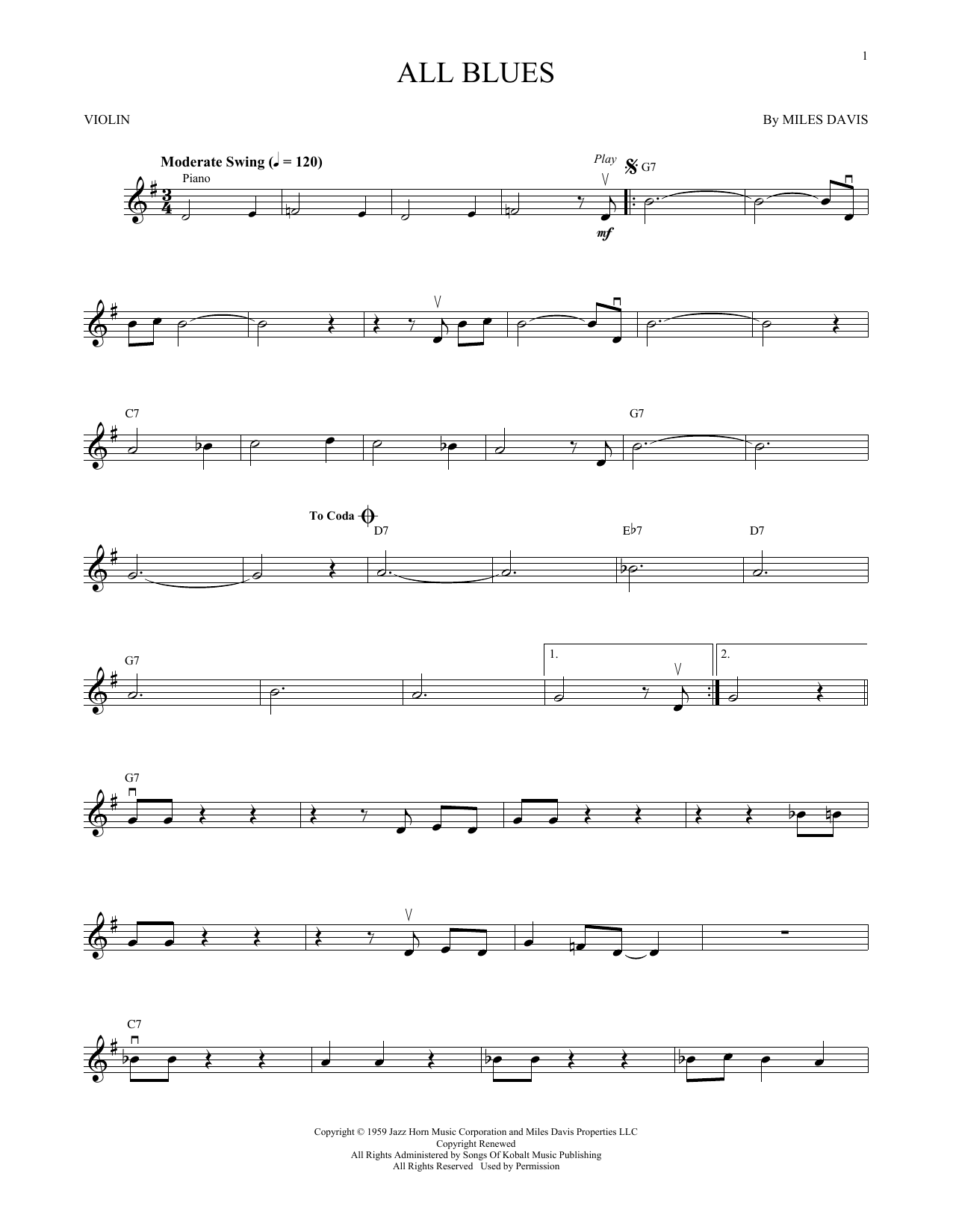 1

ALL BLUES

VIOLIN

By MILES DAVIS

Moderate Swing (♩ = 120)

Piano

Play

G7

mf

C7

G7

To Coda

D7

E♭7

D7

G7

1.

2.

G7

C7

Copyright © 1959 Jazz Horn Music Corporation and Miles Davis Properties LLC
Copyright Renewed
All Rights Administered by Songs Of Kobalt Music Publishing
All Rights Reserved Used by Permission